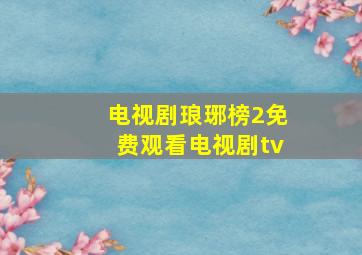 电视剧琅琊榜2免费观看电视剧tv